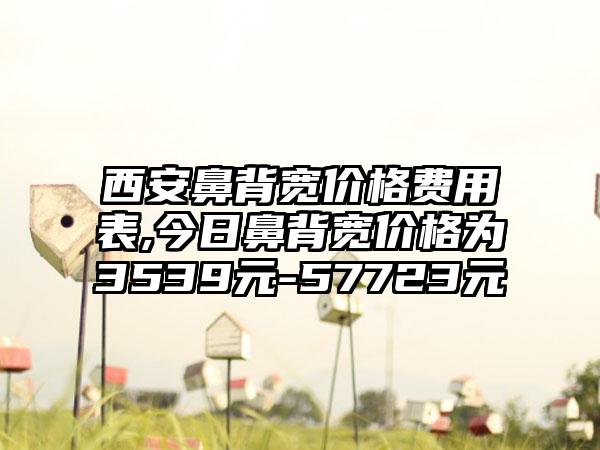 西安鼻背宽价格费用表,今日鼻背宽价格为3539元-57723元